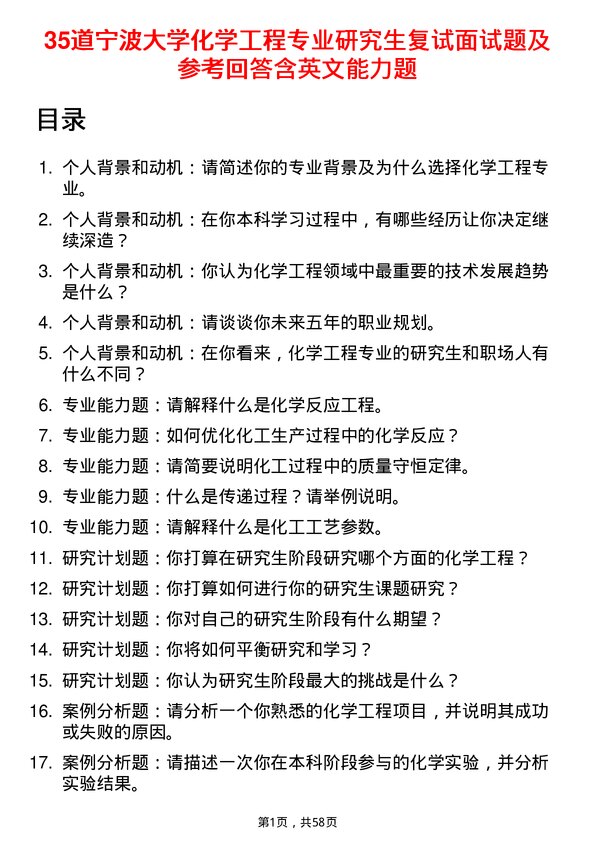 35道宁波大学化学工程专业研究生复试面试题及参考回答含英文能力题

目录

1. 个人背景和动机：请简述你的专业背景及为什么选择化学工程专业。
2. 个人背景和动机：在你本科学习过程中，有哪些经历让你决定继续深造？
3. 个人背景和动机：你认为化学工程领域中最重要的技术发展趋势是什么？
4. 个人背景和动机：请谈谈你未来五年的职业规划。
5. 个人背景和动机：在你看来，化学工程专业的研究生和职场人有什么不同？
6. 专业能力题：请解释什么是化学反应工程。
7. 专业能力题：如何优化化工生产过程中的化学反应？
8. 专业能力题：请简要说明化工过程中的质量守恒定律。
9. 专业能力题：什么是传递过程？请举例说明。
10. 专业能力题：请解释什么是化工工艺参数。
11. 研究计划题：你打算在研究生阶段研究哪个方面的化学工程？
12. 研究计划题：你打算如何进行你的研究生课题研究？
13. 研究计划题：你对自己的研究生阶段有什么期望？
14. 研究计划题：你将如何平衡研究和学习？
15. 研究计划题：你认为研究生阶段最大的挑战是什么？
16. 案例分析题：请分析一个你熟悉的化学工程项目，并说明其成功或失败的原因。
17. 案例分析题：请描述一次你在本科阶段参与的化学实验，并分析实验结果。

第1页，共58页